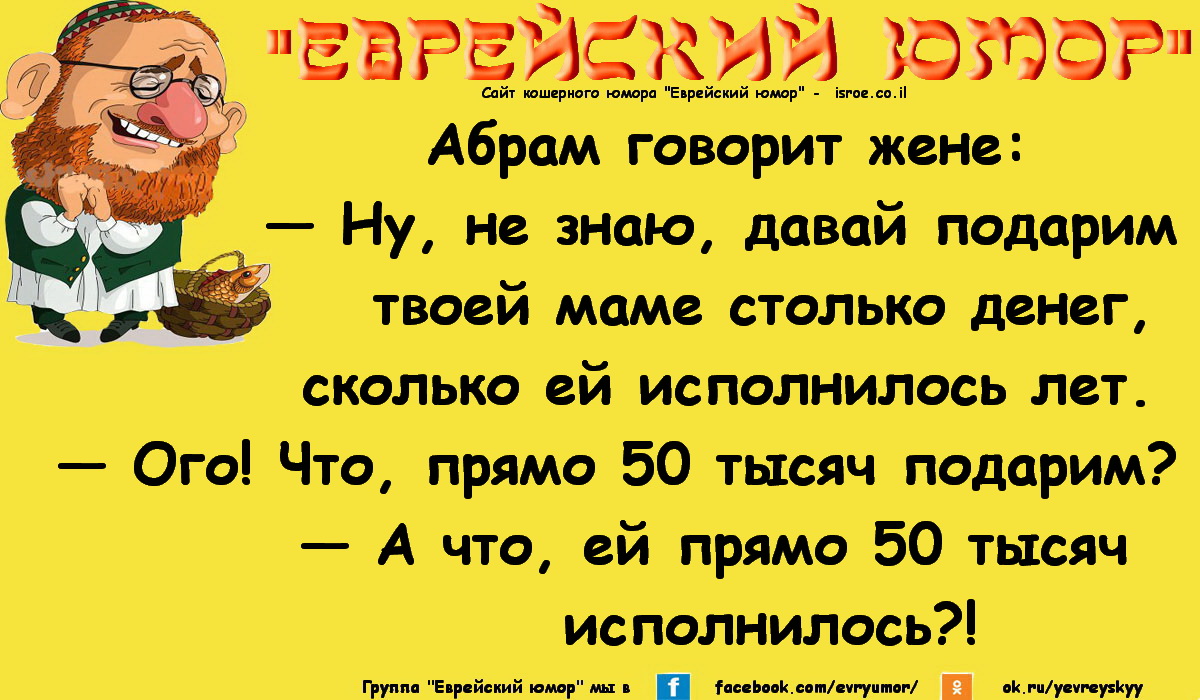 "ЕВРЕЙСКИЙ ЮМОР"

Сайт кошерного юмора "Еврейский юмор" - isroe.co.il

Абрам говорит жене:
— Ну, не знаю, давай подарим твоей маме столько денег, сколько ей исполнилось лет.
— Ого! Что, прямо 50 тысяч подарим?
— А что, ей прямо 50 тысяч исполнилось?!

Группа "Еврейский юмор" мы в f facebook.com/evryumor/ ok.ru/yevreyskyy